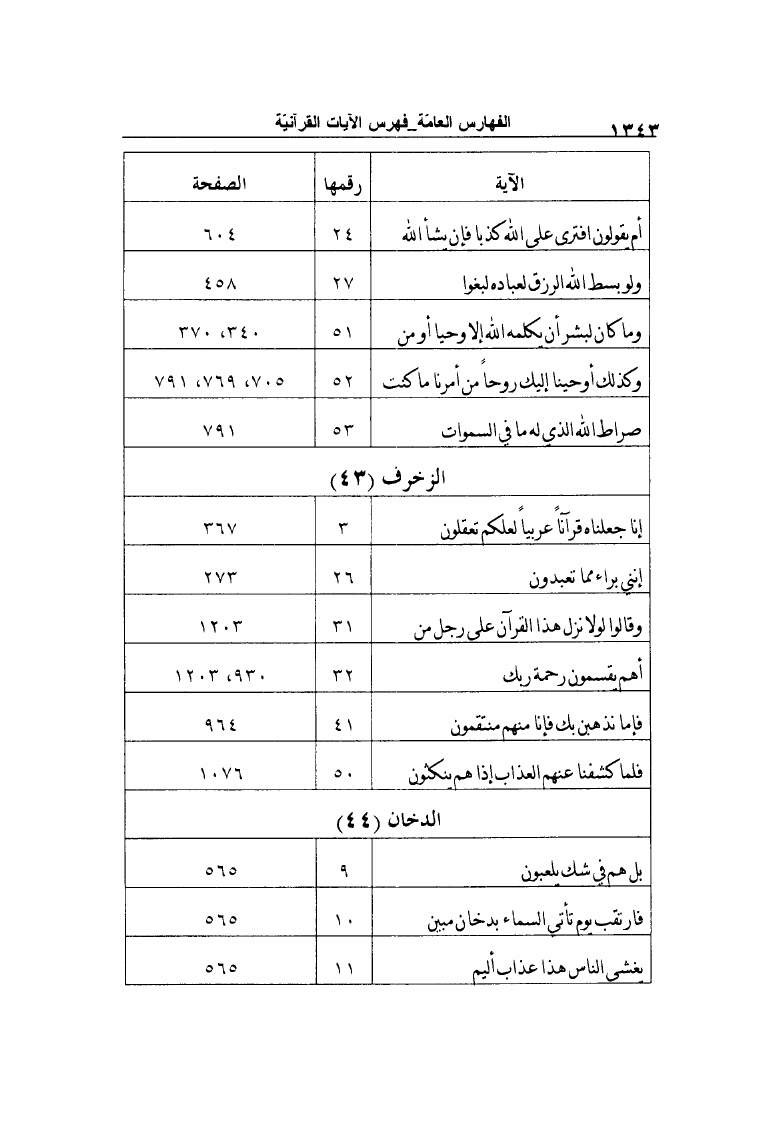 ١٣٤٣ الفهارس العامة_فهرس الآيات القرآنيّة

| الآية | رقمها | الصفحة |
|---|---|---|
| أم يقولون افترى على الله كذبا فإن يشأ الله | ٢٤ | ٦٠٤ |
| ولو بسط الله الرزق لعباده لبغوا | ٢٧ | ٤٥٨ |
| وما كان لبشر أن يكلمه الله إلا وحيا أو من | ٥١ | ٣٤٠، ٣٧٠ |
| وكذلك أوحينا إليك روحاً من أمرنا ما كنت | ٥٢ | ٧٠٥، ٧٦٩، ٧٩١ |
| صراط الله الذي له ما في السموات | ٥٣ | ٧٩١ |
| الزخرف (٤٣) | | |
| إنا جعلناه قرآناً عربياً لعلكم تعقلون | ٣ | ٣٦٧ |
| إنني براء مما تعبدون | ٢٦ | ٢٧٣ |
| وقالوا لولا نزل هذا القرآن على رجل من | ٣١ | ١٢٠٣ |
| أهم يقسمون رحمة ربك | ٣٢ | ٩٣٠، ١٢٠٣ |
| فإما نذهبن بك فإنا منهم منتقمون | ٤١ | ٩٦٤ |
| فلما كشفنا عنهم العذاب إذا هم ينكثون | ٥٠ | ١٠٧٦ |
| الدخان (٤٤) | | |
| بل هم في شك يلعبون | ٩ | ٥٦٥ |
| فارتقب يوم تأتي السماء بدخان مبين | ١٠ | ٥٦٥ |
| يغشى الناس هذا عذاب أليم | ١١ | ٥٦٥ |